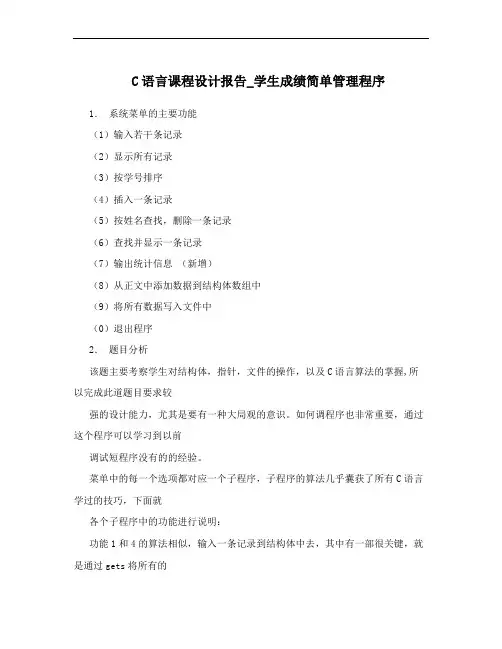 C语言课程设计报告_学生成绩简单管理程序

1. 系统菜单的主要功能

（1）输入若干条记录

（2）显示所有记录

（3）按学号排序

（4）插入一条记录

（5）按姓名查找，删除一条记录

（6）查找并显示一条记录

（7）输出统计信息 （新增）

（8）从正文中添加数据到结构体数组中

（9）将所有数据写入文件中

（0）退出程序

2. 题目分析

该题主要考察学生对结构体，指针，文件的操作，以及C语言算法的掌握,所以完成此道题目要求较

强的设计能力，尤其是要有一种大局观的意识。如何调程序也非常重要，通过这个程序可以学习到以前

调试短程序没有的的经验。

菜单中的每一个选项都对应一个子程序，子程序的算法几乎囊获了所有C语言学过的技巧，下面就

各个子程序中的功能进行说明：

功能1和4的算法相似，输入一条记录到结构体中去，其中有一部很关键，就是通过gets将所有的